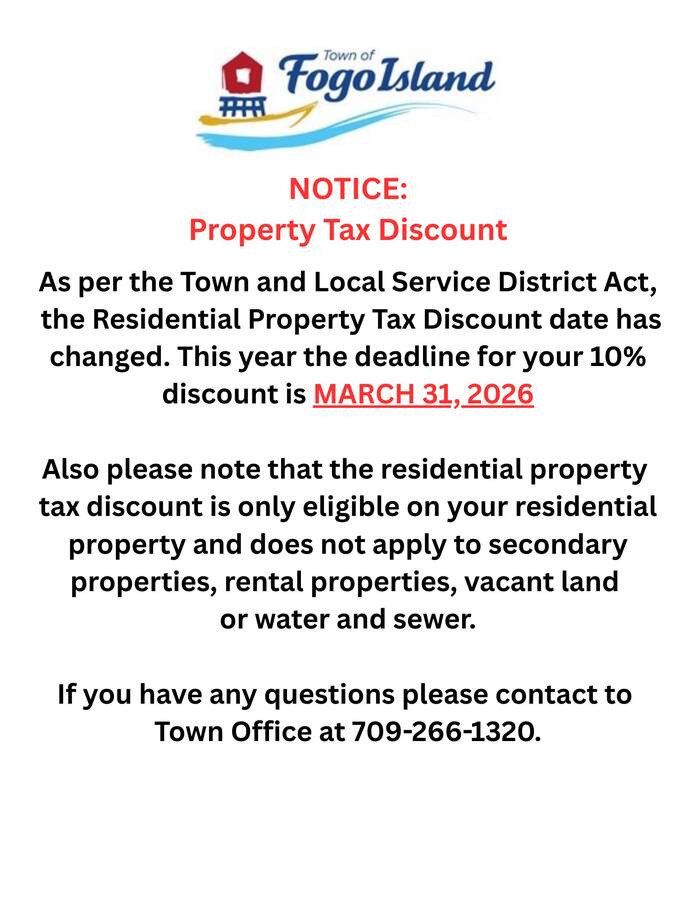 Town of
Fogo Island

NOTICE:
Property Tax Discount

As per the Town and Local Service District Act, the Residential Property Tax Discount date has changed. This year the deadline for your 10% discount is MARCH 31, 2026

Also please note that the residential property tax discount is only eligible on your residential property and does not apply to secondary properties, rental properties, vacant land or water and sewer.

If you have any questions please contact to Town Office at 709-266-1320.